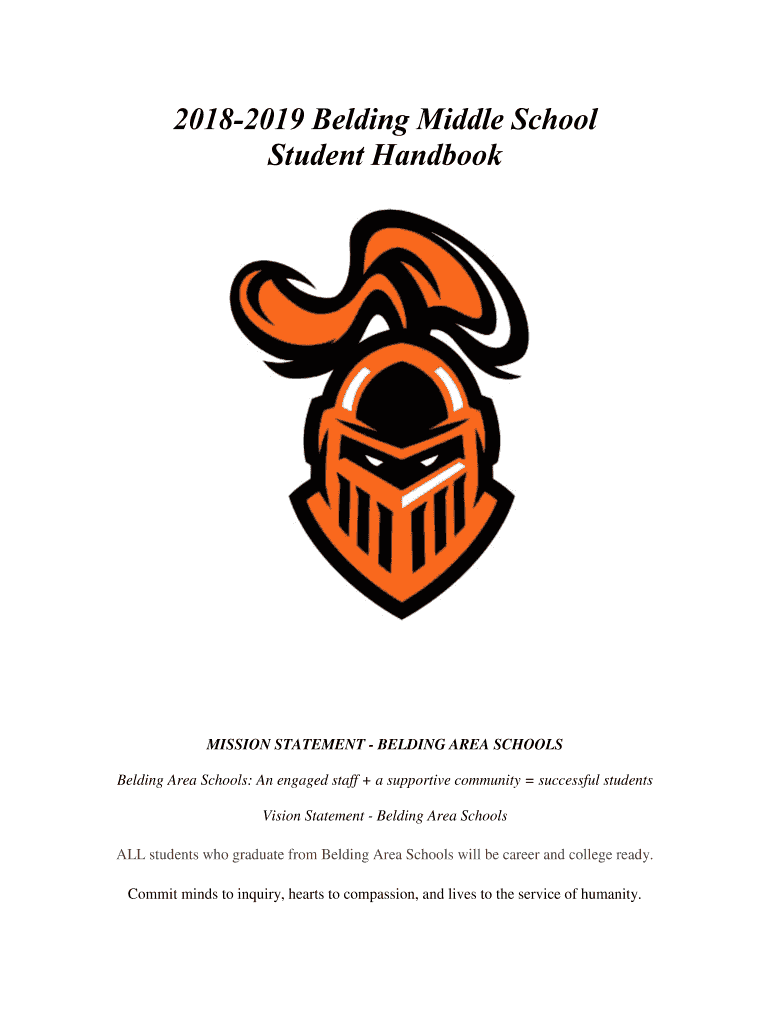 2018-2019 Belding Middle School
Student Handbook

MISSION STATEMENT - BELDING AREA SCHOOLS

Belding Area Schools: An engaged staff + a supportive community = successful students

Vision Statement - Belding Area Schools

ALL students who graduate from Belding Area Schools will be career and college ready.

Commit minds to inquiry, hearts to compassion, and lives to the service of humanity.